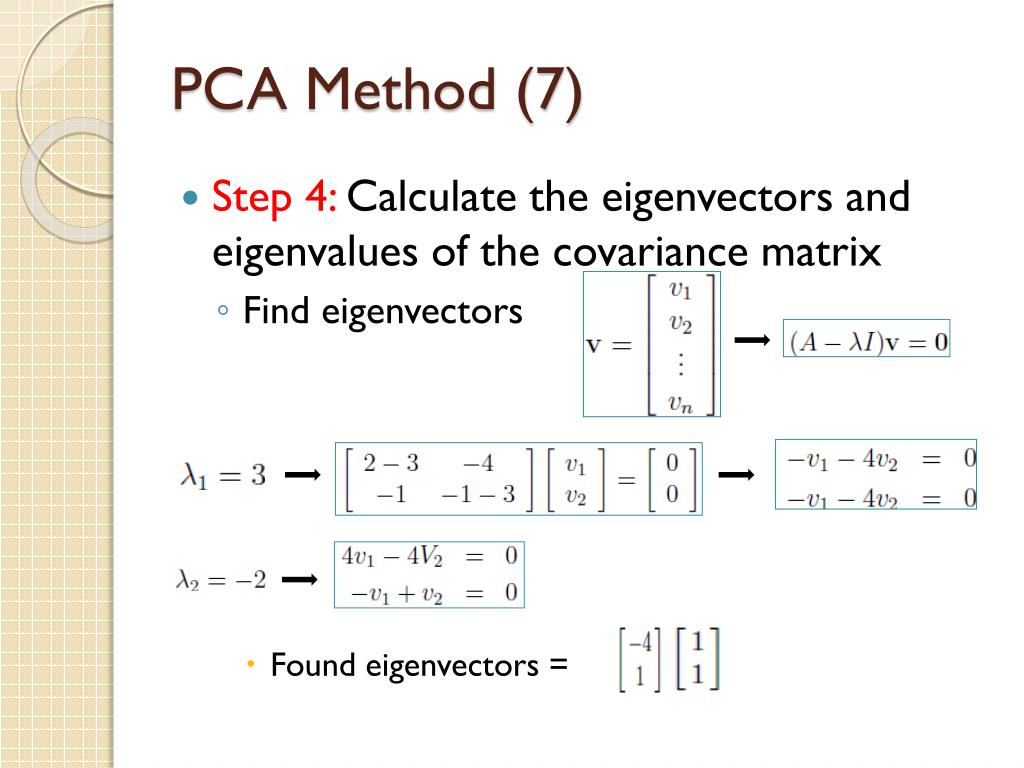 PCA Method (7)

Step 4: Calculate the eigenvectors and eigenvalues of the covariance matrix

◦ Find eigenvectors

$\mathbf{v} = \begin{bmatrix} v_1 \\ v_2 \\ \vdots \\ v_n \end{bmatrix}$ → $(A - \lambda I)\mathbf{v} = \mathbf{0}$

$\lambda_1 = 3$ → $\begin{bmatrix} 2-3 & -4 \\ -1 & -1-3 \end{bmatrix} \begin{bmatrix} v_1 \\ v_2 \end{bmatrix} = \begin{bmatrix} 0 \\ 0 \end{bmatrix}$ → $\begin{matrix} -v_1 - 4v_2 & = & 0 \\ -v_1 - 4v_2 & = & 0 \end{matrix}$

$\lambda_2 = -2$ → $\begin{matrix} 4v_1 - 4V_2 & = & 0 \\ -v_1 + v_2 & = & 0 \end{matrix}$

Found eigenvectors = $\begin{bmatrix} -4 \\ 1 \end{bmatrix} \begin{bmatrix} 1 \\ 1 \end{bmatrix}$